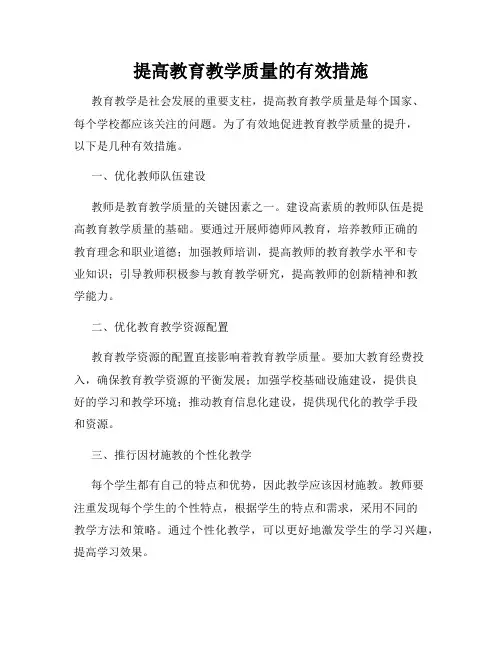 提高教育教学质量的有效措施

教育教学是社会发展的重要支柱，提高教育教学质量是每个国家、每个学校都应该关注的问题。为了有效地促进教育教学质量的提升，以下是几种有效措施。

一、优化教师队伍建设

教师是教育教学质量的关键因素之一。建设高素质的教师队伍是提高教育教学质量的基础。要通过开展师德师风教育，培养教师正确的教育理念和职业道德；加强教师培训，提高教师的教育教学水平和专业知识；引导教师积极参与教育教学研究，提高教师的创新精神和教学能力。

二、优化教育教学资源配置

教育教学资源的配置直接影响着教育教学质量。要加大教育经费投入，确保教育教学资源的平衡发展；加强学校基础设施建设，提供良好的学习和教学环境；推动教育信息化建设，提供现代化的教学手段和资源。

三、推行因材施教的个性化教学

每个学生都有自己的特点和优势，因此教学应该因材施教。教师要注重发现每个学生的个性特点，根据学生的特点和需求，采用不同的教学方法和策略。通过个性化教学，可以更好地激发学生的学习兴趣，提高学习效果。